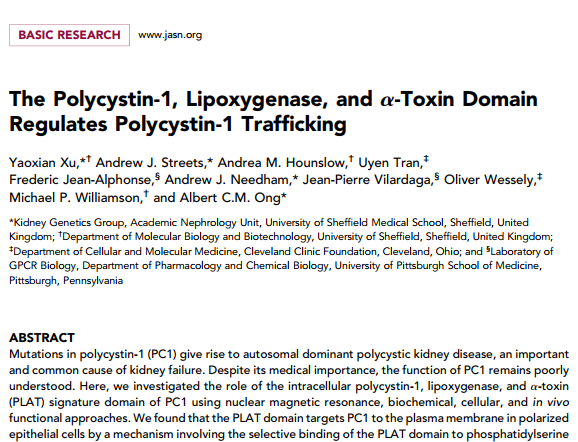 BASIC RESEARCH www.jasn.org

The Polycystin-1, Lipoxygenase, and $\alpha$-Toxin Domain Regulates Polycystin-1 Trafficking

Yaoxian Xu,*† Andrew J. Streets,* Andrea M. Hounslow,† Uyen Tran,‡ Frederic Jean-Alphonse,§ Andrew J. Needham,* Jean-Pierre Vilardaga,§ Oliver Wessely,‡ Michael P. Williamson,† and Albert C.M. Ong*

*Kidney Genetics Group, Academic Nephrology Unit, University of Sheffield Medical School, Sheffield, United Kingdom; †Department of Molecular Biology and Biotechnology, University of Sheffield, Sheffield, United Kingdom; ‡Department of Cellular and Molecular Medicine, Cleveland Clinic Foundation, Cleveland, Ohio; and §Laboratory of GPCR Biology, Department of Pharmacology and Chemical Biology, University of Pittsburgh School of Medicine, Pittsburgh, Pennsylvania

ABSTRACT
Mutations in polycystin-1 (PC1) give rise to autosomal dominant polycystic kidney disease, an important and common cause of kidney failure. Despite its medical importance, the function of PC1 remains poorly understood. Here, we investigated the role of the intracellular polycystin-1, lipoxygenase, and $\alpha$-toxin (PLAT) signature domain of PC1 using nuclear magnetic resonance, biochemical, cellular, and in vivo functional approaches. We found that the PLAT domain targets PC1 to the plasma membrane in polarized epithelial cells by a mechanism involving the selective binding of the PLAT domain to phosphatidylserine